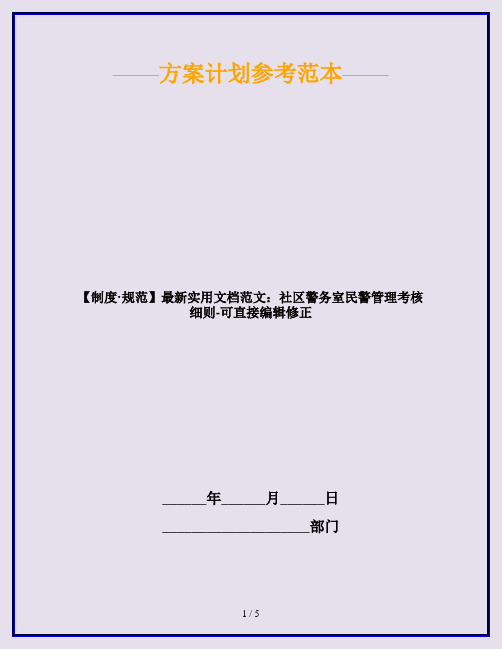 ——方案计划参考范本——

【制度·规范】最新实用文档范文：社区警务室民警管理考核细则-可直接编辑修正

______年______月______日

____________________部门

1 / 5